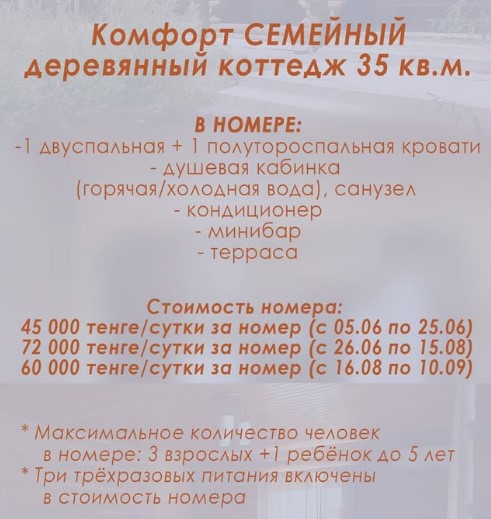 Комфорт СЕМЕЙНЫЙ
деревянный коттедж 35 кв.м.

В НОМЕРЕ:
-1 двуспальная + 1 полутороспальная кровати
- душевая кабинка
(горячая/холодная вода), санузел
- кондиционер
- минибар
- терраса

Стоимость номера:
45 000 тенге/сутки за номер (с 05.06 по 25.06)
72 000 тенге/сутки за номер (с 26.06 по 15.08)
60 000 тенге/сутки за номер (с 16.08 по 10.09)

* Максимальное количество человек
в номере: 3 взрослых +1 ребёнок до 5 лет
* Три трёхразовых питания включены
в стоимость номера